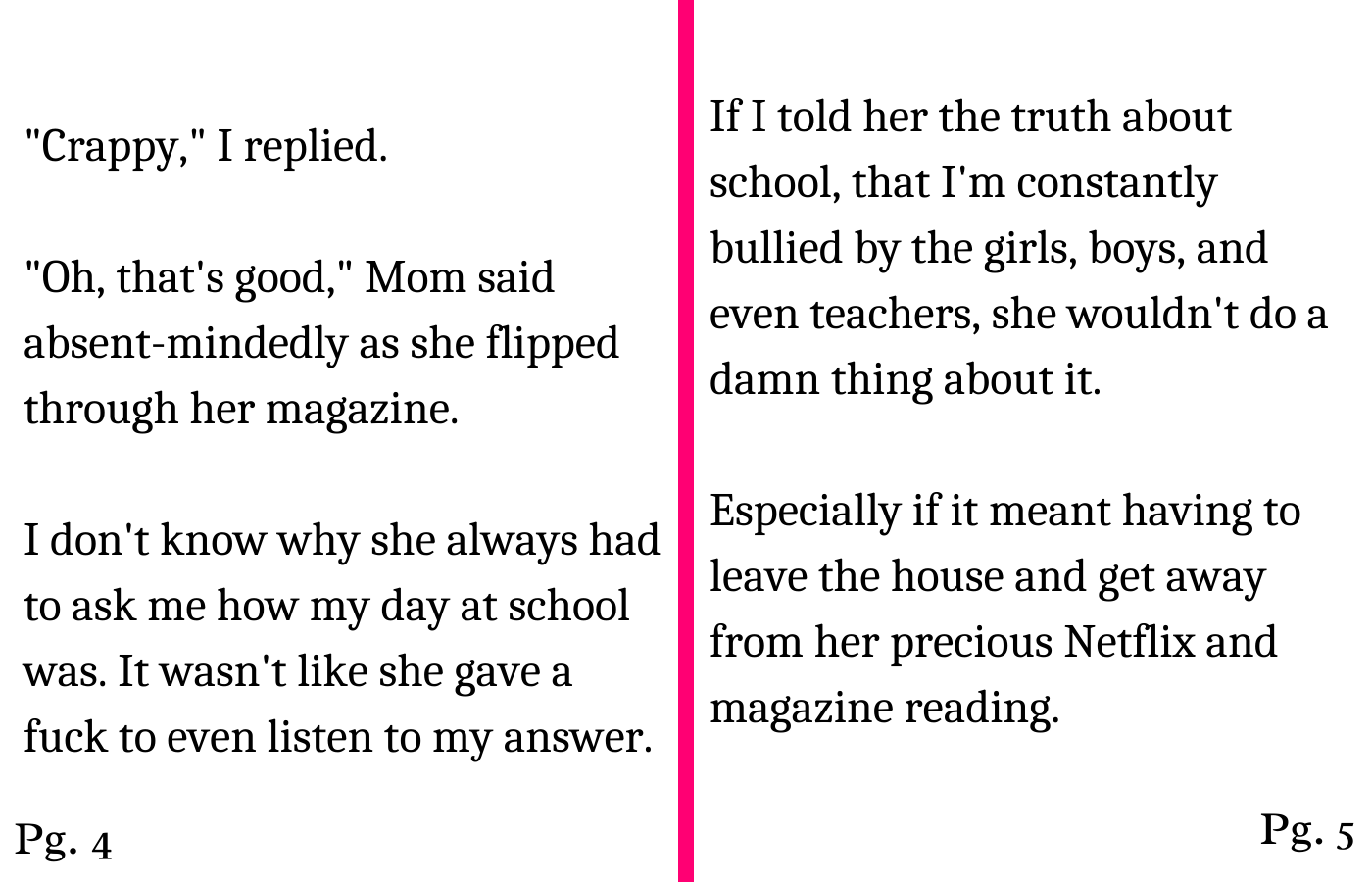 "Crappy," I replied.

"Oh, that's good," Mom said absent-mindedly as she flipped through her magazine.

I don't know why she always had to ask me how my day at school was. It wasn't like she gave a fuck to even listen to my answer.

Pg. 4

If I told her the truth about school, that I'm constantly bullied by the girls, boys, and even teachers, she wouldn't do a damn thing about it.

Especially if it meant having to leave the house and get away from her precious Netflix and magazine reading.

Pg. 5